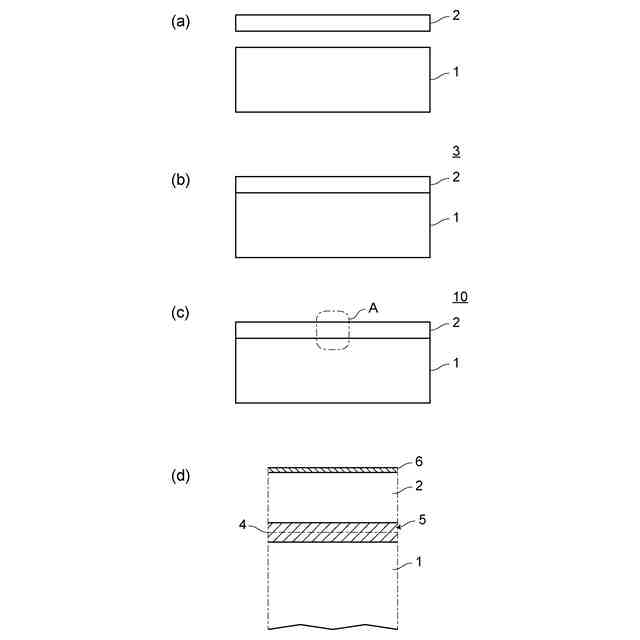 (a)
2
1

3
(b)
2
1

10
(c)
A
2
1

(d)
6
2
4
5
1